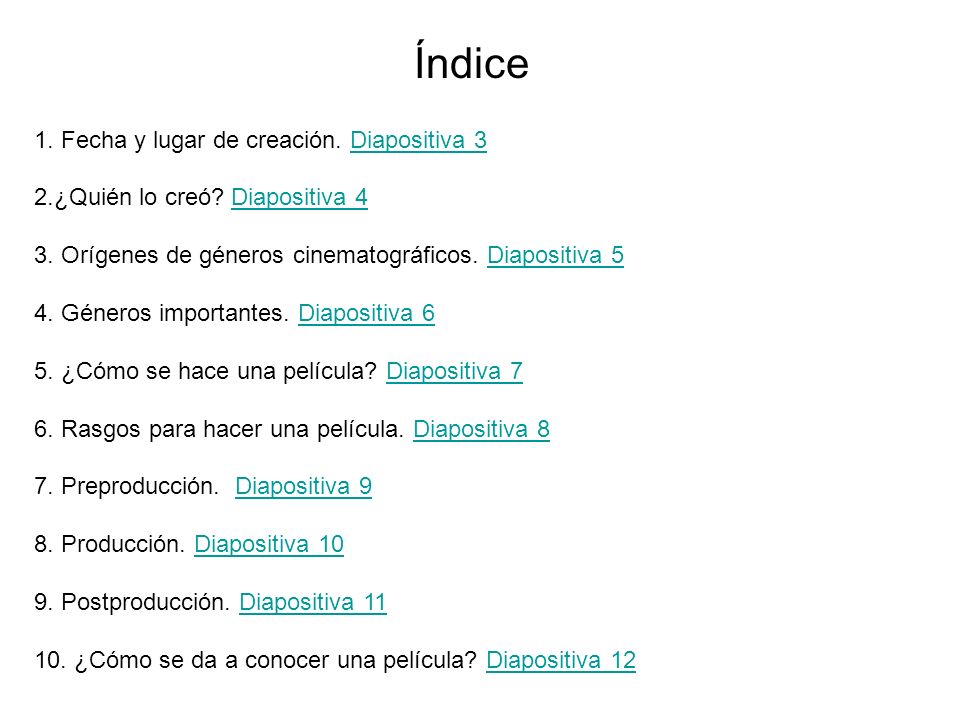 Índice

1. Fecha y lugar de creación. Diapositiva 3

2.¿Quién lo creó? Diapositiva 4

3. Orígenes de géneros cinematográficos. Diapositiva 5

4. Géneros importantes. Diapositiva 6

5. ¿Cómo se hace una película? Diapositiva 7

6. Rasgos para hacer una película. Diapositiva 8

7. Preproducción. Diapositiva 9

8. Producción. Diapositiva 10

9. Postproducción. Diapositiva 11

10. ¿Cómo se da a conocer una película? Diapositiva 12